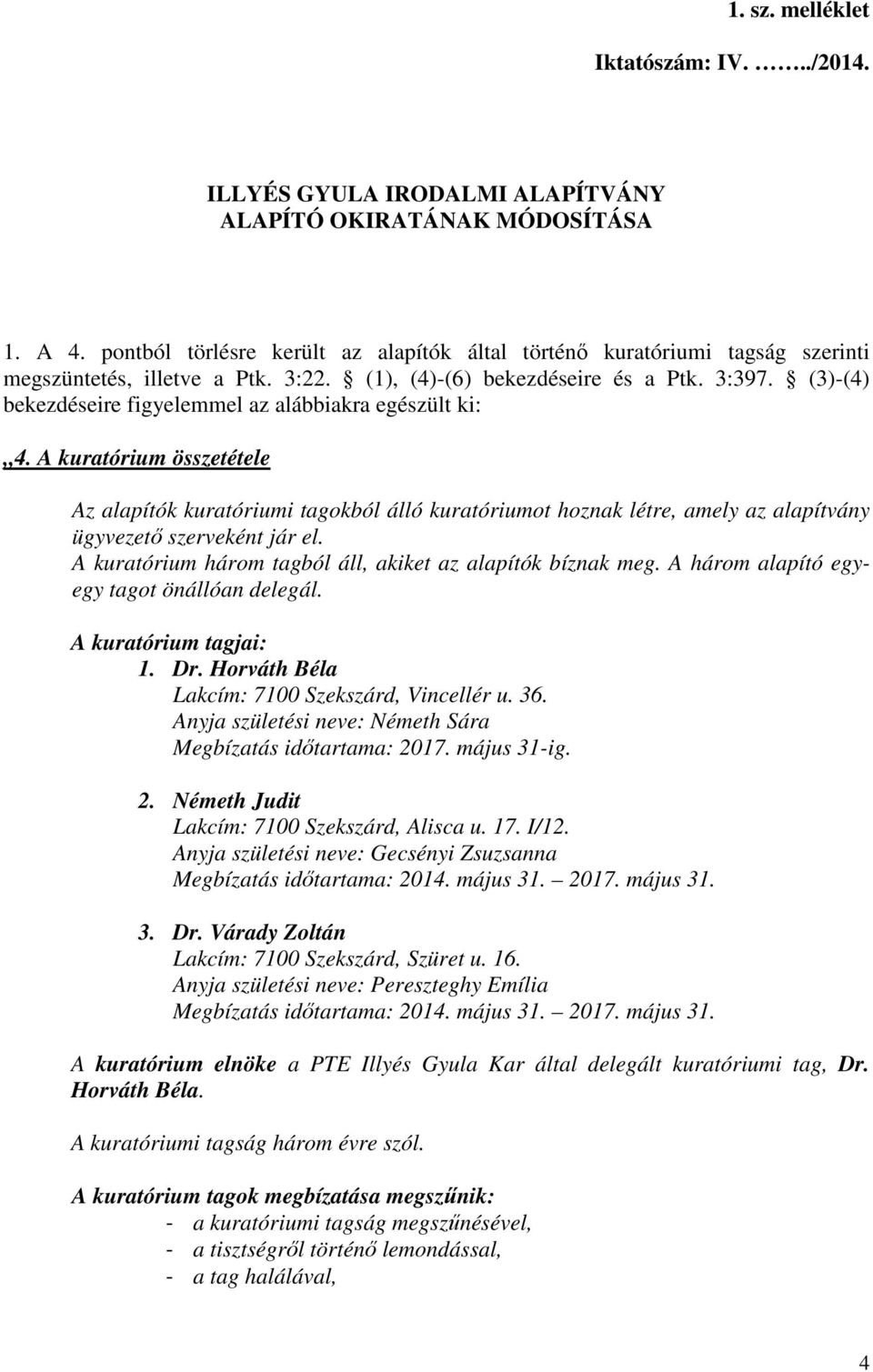 1. sz. melléklet

Iktatószám: IV. ……../2014.

ILLYÉS GYULA IRODALMI ALAPÍTVÁNY
ALAPÍTÓ OKIRATÁNAK MÓDOSÍTÁSA

1. A 4. pontból törlésre került az alapítók által történő kuratóriumi tagság szerinti megszüntetés, illetve a Ptk. 3:22. § (1), (4)-(6) bekezdéseire és a Ptk. 3:397. § (3)-(4) bekezdéseire figyelemmel az alábbiakra egészült ki:

„4. A kuratórium összetétele

Az alapítók kuratóriumi tagokból álló kuratóriumot hoznak létre, amely az alapítvány ügyvezető szerveként jár el.
A kuratórium három tagból áll, akiket az alapítók bíznak meg. A három alapító egy-egy tagot önállóan delegál.

A kuratórium tagjai:
1. Dr. Horváth Béla
Lakcím: 7100 Szekszárd, Vincellér u. 36.
Anyja születési neve: Németh Sára
Megbízatás időtartama: 2017. május 31-ig.

2. Németh Judit
Lakcím: 7100 Szekszárd, Alisca u. 17. I/12.
Anyja születési neve: Gecsényi Zsuzsanna
Megbízatás időtartama: 2014. május 31. – 2017. május 31.

3. Dr. Várady Zoltán
Lakcím: 7100 Szekszárd, Szüret u. 16.
Anyja születési neve: Pereszteghy Emília
Megbízatás időtartama: 2014. május 31. – 2017. május 31.

A kuratórium elnöke a PTE Illyés Gyula Kar által delegált kuratóriumi tag, Dr. Horváth Béla.

A kuratóriumi tagság három évre szól.

A kuratórium tagok megbízatása megszűnik:
- a kuratóriumi tagság megszűnésével,
- a tisztségről történő lemondással,
- a tag halálával,

4